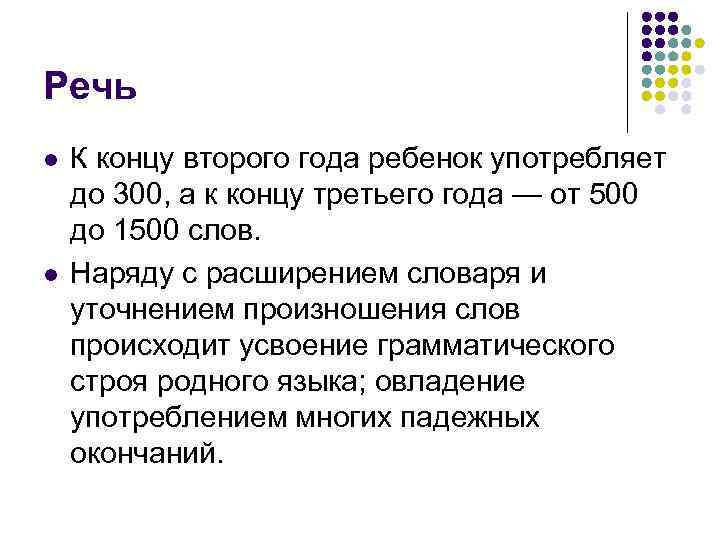 Речь

- К концу второго года ребенок употребляет до 300, а к концу третьего года — от 500 до 1500 слов.
- Наряду с расширением словаря и уточнением произношения слов происходит усвоение грамматического строя родного языка; овладение употреблением многих падежных окончаний.